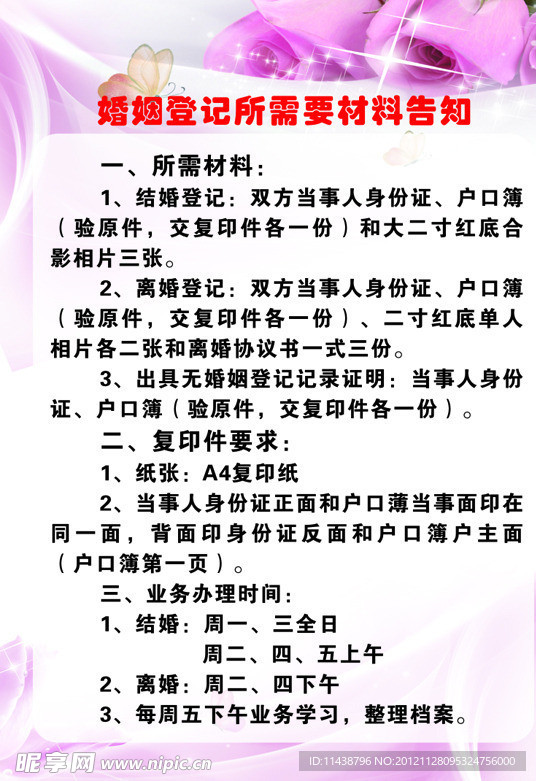 婚姻登记所需要材料告知

一、所需材料：

1、结婚登记：双方当事人身份证、户口簿（验原件，交复印件各一份）和大二寸红底合影相片三张。

2、离婚登记：双方当事人身份证、户口簿（验原件，交复印件各一份）、二寸红底单人相片各二张和离婚协议书一式三份。

3、出具无婚姻登记记录证明：当事人身份证、户口簿（验原件，交复印件各一份）。

二、复印件要求：

1、纸张：A4复印纸

2、当事人身份证正面和户口薄当事面印在同一面，背面印身份证反面和户口簿户主面（户口簿第一页）。

三、业务办理时间：

1、结婚：周一、三全日
周二、四、五上午

2、离婚：周二、四下午

3、每周五下午业务学习，整理档案。

昵享网 www.nipic.cn

ID:11438796 NO:20121128095324756000